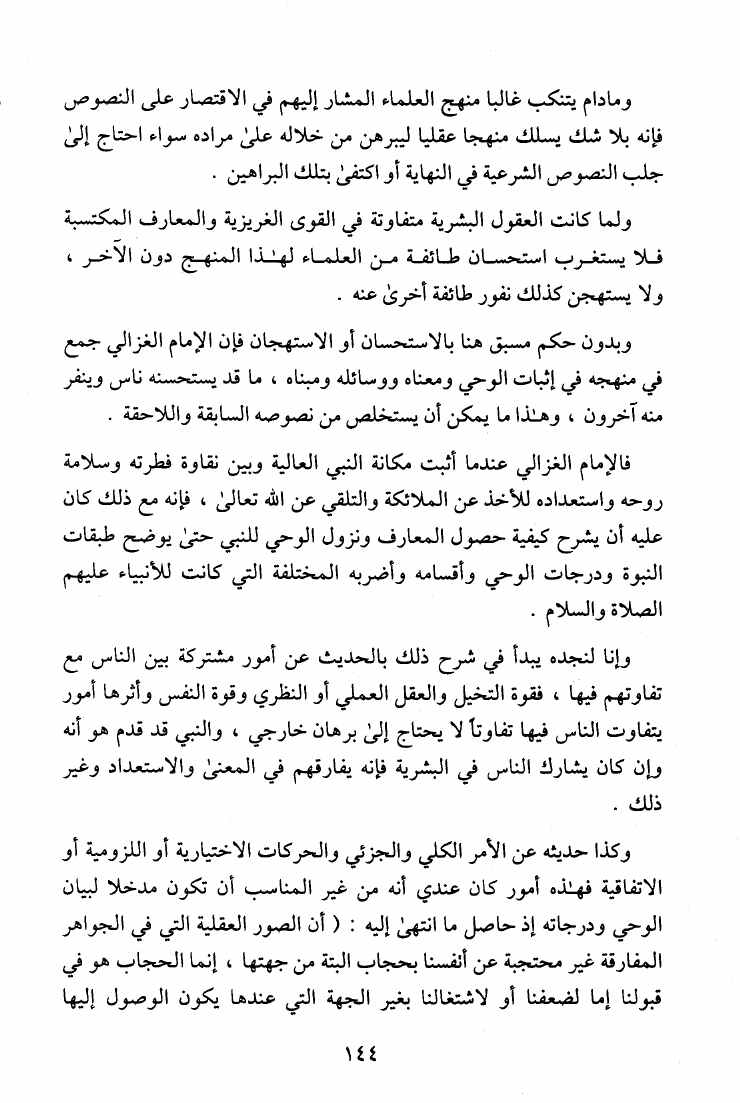 ومادام يتنكب غالبا منهج العلماء المشار إليهم في الاقتصار على النصوص فإنه بلا شك يسلك منهجا عقليا ليبرهن من خلاله علىٰ مراده سواء احتاج إلىٰ جلب النصوص الشرعية في النهاية أو اكتفىٰ بتلك البراهين .

ولما كانت العقول البشرية متفاوتة في القوى الغريزية والمعارف المكتسبة فلا يستغرب استحسان طائفة من العلماء لهٰذا المنهج دون الآخر ، ولا يستهجن كذلك نفور طائفة أخرىٰ عنه .

وبدون حكم مسبق هنا بالاستحسان أو الاستهجان فإن الإمام الغزالي جمع في منهجه في إثبات الوحي ومعناه ووسائله ومبناه ، ما قد يستحسنه ناس وينفر منه آخرون ، وهٰذا ما يمكن أن يستخلص من نصوصه السابقة واللاحقة .

فالإمام الغزالي عندما أثبت مكانة النبي العالية وبين نقاوة فطرته وسلامة روحه واستعداده للأخذ عن الملائكة والتلقي عن الله تعالىٰ ، فإنه مع ذلك كان عليه أن يشرح كيفية حصول المعارف ونزول الوحي للنبي حتىٰ يوضح طبقات النبوة ودرجات الوحي وأقسامه وأضربه المختلفة التي كانت للأنبياء عليهم الصلاة والسلام .

وإنا لنجده يبدأ في شرح ذلك بالحديث عن أمور مشتركة بين الناس مع تفاوتهم فيها ، فقوة التخيل والعقل العملي أو النظري وقوة النفس وأثرها أمور يتفاوت الناس فيها تفاوتاً لا يحتاج إلىٰ برهان خارجي ، والنبي قد قدم هو أنه وإن كان يشارك الناس في البشرية فإنه يفارقهم في المعنىٰ والاستعداد وغير ذلك .

وكذا حديثه عن الأمر الكلي والجزئي والحركات الاختيارية أو اللزومية أو الاتفاقية فهٰذه أمور كان عندي أنه من غير المناسب أن تكون مدخلا لبيان الوحي ودرجاته إذ حاصل ما انتهىٰ إليه : ( أن الصور العقلية التي في الجواهر المفارقة غير محتجبة عن أنفسنا بحجاب البتة من جهتها ، إنما الحجاب هو في قبولنا إما لضعفنا أو لاشتغالنا بغير الجهة التي عندها يكون الوصول إليها

١٤٤